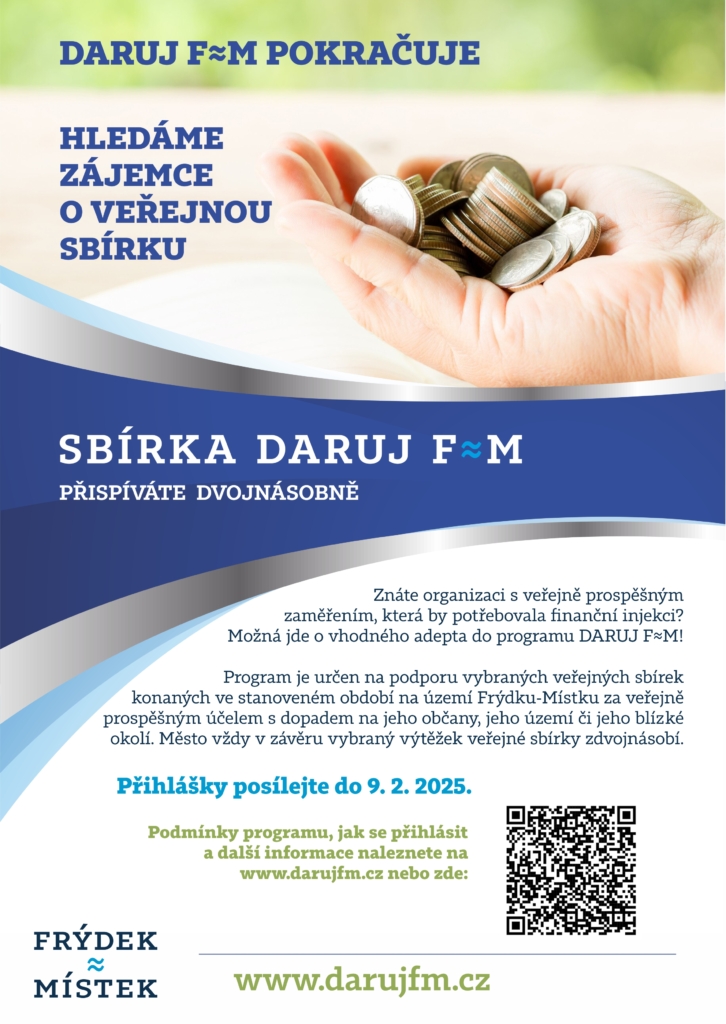 DARUJ F≈M POKRAČUJE

HLEDÁME ZÁJEMCE O VEŘEJNOU SBÍRKU

SBÍRKA DARUJ F≈M

PŘISPÍVÁTE DVOJNÁSOBNĚ

Znáte organizaci s veřejně prospěšným zaměřením, která by potřebovala finanční injekci? Možná jde o vhodného adepta do programu DARUJ F≈M!

Program je určen na podporu vybraných veřejných sbírek konaných ve stanoveném období na území Frýdku-Místku za veřejně prospěšným účelem s dopadem na jeho občany, jeho území či jeho blízké okolí. Město vždy v závěru vybraný výtěžek veřejné sbírky zdvojnásobí.

Přihlášky posílejte do 9. 2. 2025.

Podmínky programu, jak se přihlásit a další informace naleznete na www.darujfm.cz nebo zde:

FRÝDEK
≈
MÍSTEK

www.darujfm.cz